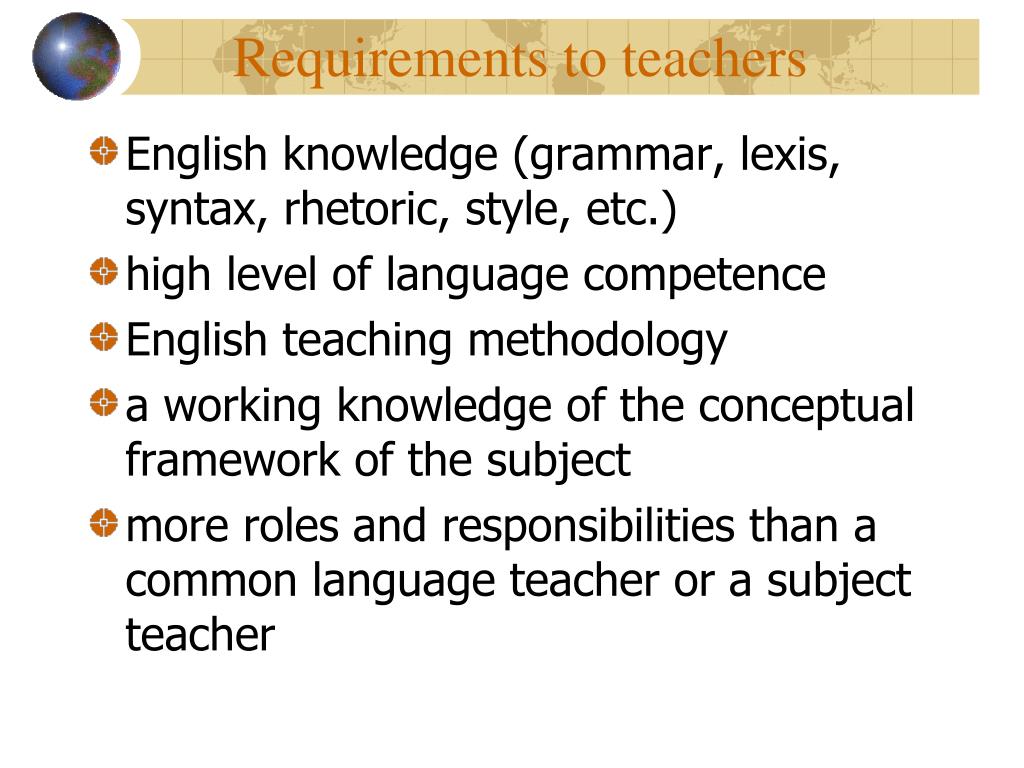 Requirements to teachers

English knowledge (grammar, lexis, syntax, rhetoric, style, etc.)

high level of language competence

English teaching methodology

a working knowledge of the conceptual framework of the subject

more roles and responsibilities than a common language teacher or a subject teacher